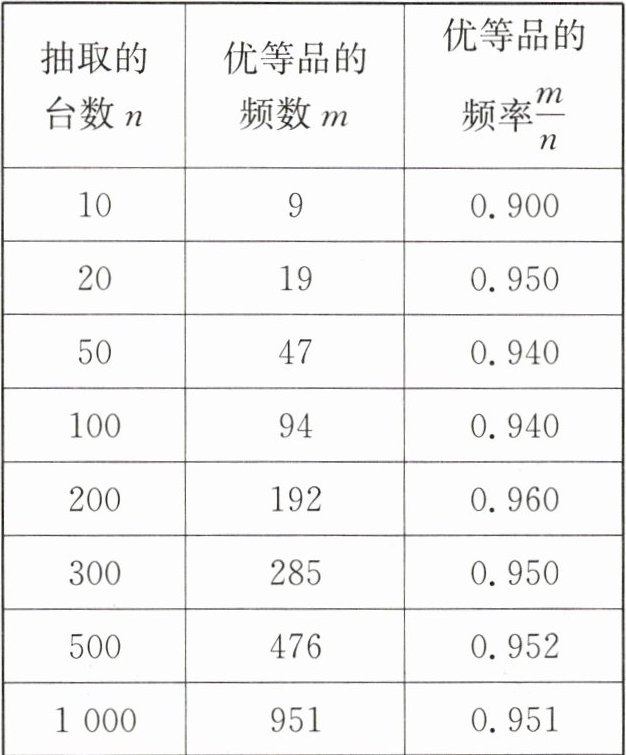 | 抽取的台数$n$ | 优等品的频数$m$ | 优等品的频率$\frac{m}{n}$ |
|---|---|---|
| 10 | 9 | 0.900 |
| 20 | 19 | 0.950 |
| 50 | 47 | 0.940 |
| 100 | 94 | 0.940 |
| 200 | 192 | 0.960 |
| 300 | 285 | 0.950 |
| 500 | 476 | 0.952 |
| 1 000 | 951 | 0.951 |